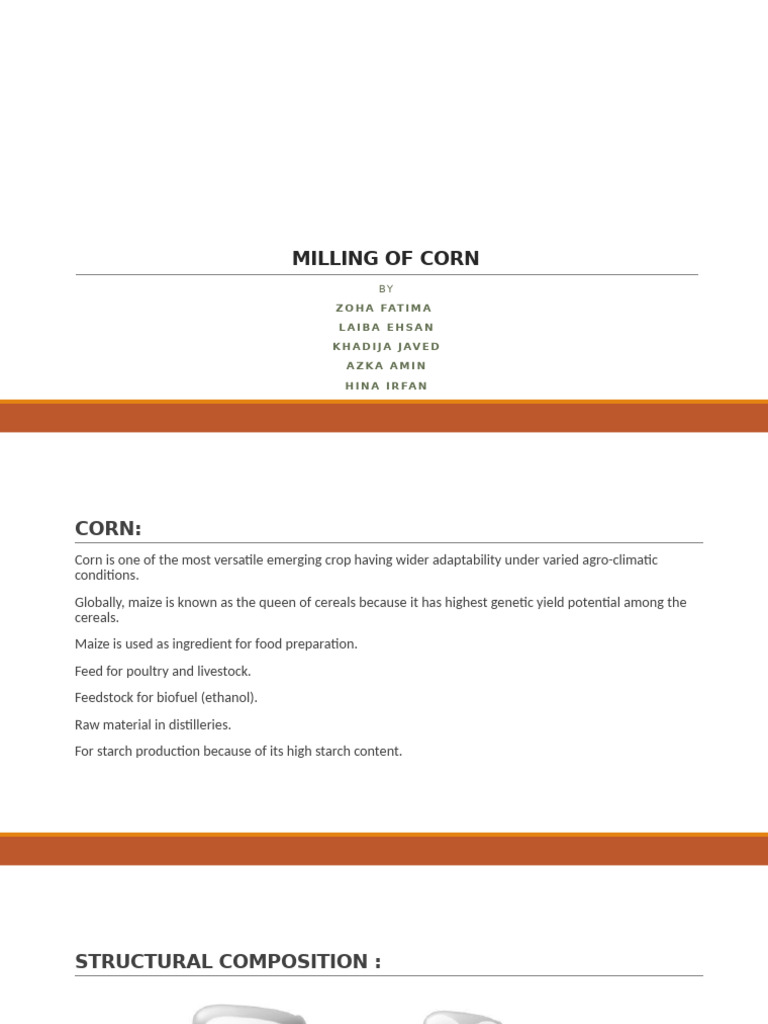 MILLING OF CORN

BY

ZOHA FATIMA

LAIBA EHSAN

KHADIJA JAVED

AZKA AMIN

HINA IRFAN

CORN:

Corn is one of the most versatile emerging crop having wider adaptability under varied agro-climatic conditions.

Globally, maize is known as the queen of cereals because it has highest genetic yield potential among the cereals.

Maize is used as ingredient for food preparation.

Feed for poultry and livestock.

Feedstock for biofuel (ethanol).

Raw material in distilleries.

For starch production because of its high starch content.

STRUCTURAL COMPOSITION :